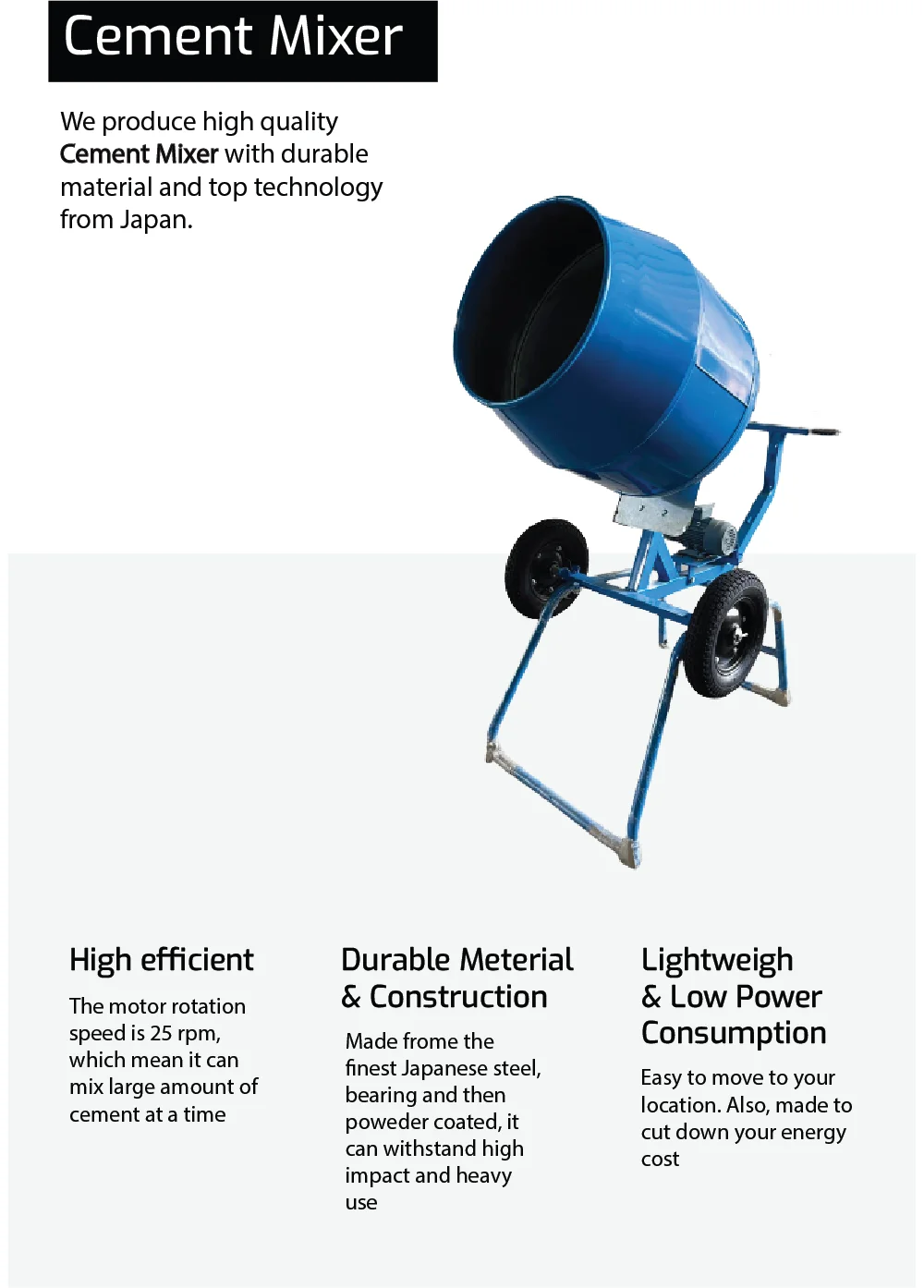 Cement Mixer

We produce high quality Cement Mixer with durable material and top technology from Japan.

High efficient

The motor rotation speed is 25 rpm, which mean it can mix large amount of cement at a time

Durable Meterial & Construction

Made frome the finest Japanese steel, bearing and then poweder coated, it can withstand high impact and heavy use

Lightweigh & Low Power Consumption

Easy to move to your location. Also, made to cut down your energy cost